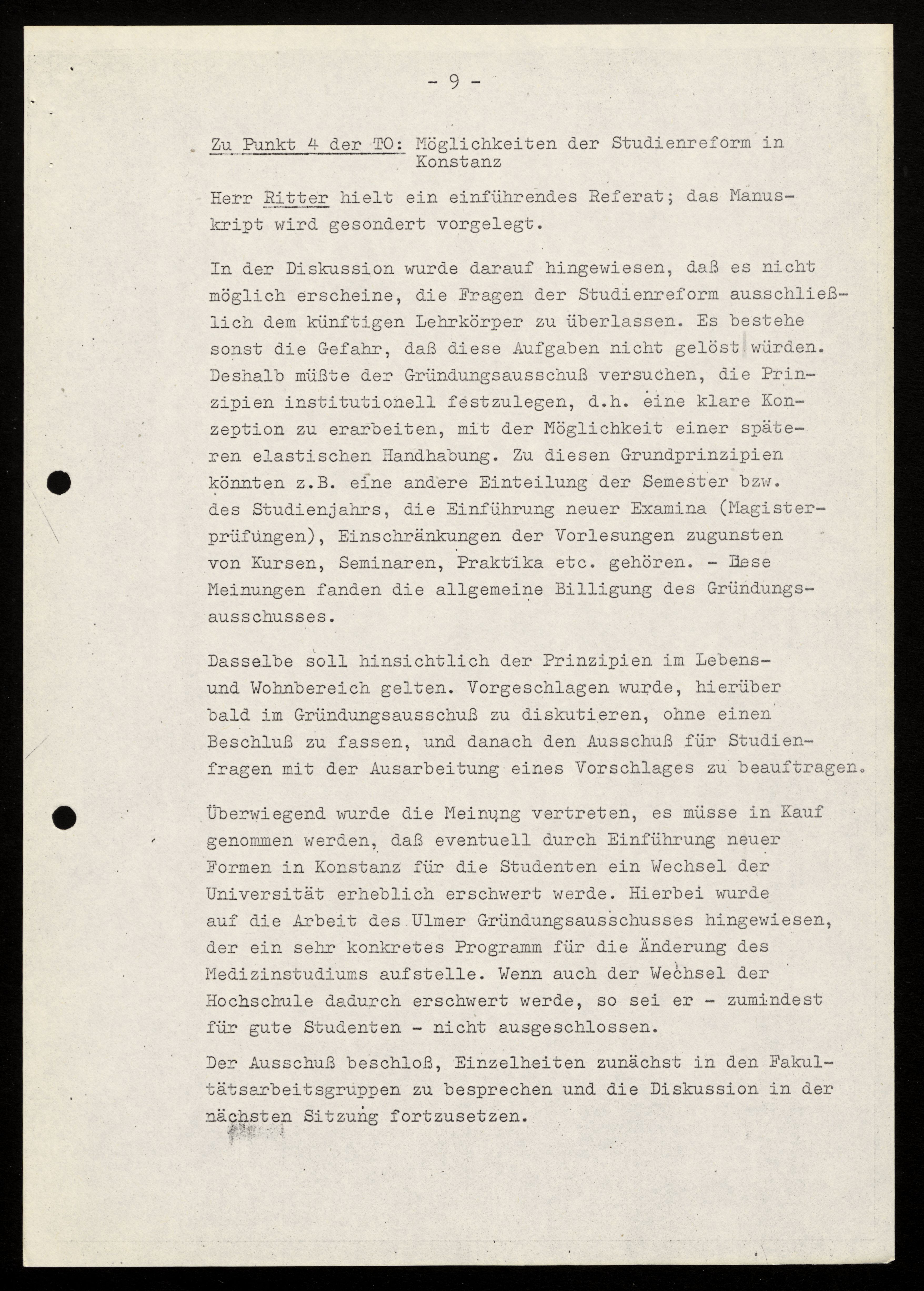 - 9 -

Zu Punkt 4 der TO: Möglichkeiten der Studienreform in Konstanz

Herr Ritter hielt ein einführendes Referat; das Manuskript wird gesondert vorgelegt.

In der Diskussion wurde darauf hingewiesen, daß es nicht möglich erscheine, die Fragen der Studienreform ausschließlich dem künftigen Lehrkörper zu überlassen. Es bestehe sonst die Gefahr, daß diese Aufgaben nicht gelöst würden. Deshalb müßte der Gründungsausschuß versuchen, die Prinzipien institutionell festzulegen, d.h. eine klare Konzeption zu erarbeiten, mit der Möglichkeit einer späteren elastischen Handhabung. Zu diesen Grundprinzipien könnten z.B. eine andere Einteilung der Semester bzw. des Studienjahrs, die Einführung neuer Examina (Magisterprüfungen), Einschränkungen der Vorlesungen zugunsten von Kursen, Seminaren, Praktika etc. gehören. - Diese Meinungen fanden die allgemeine Billigung des Gründungsausschusses.

Dasselbe soll hinsichtlich der Prinzipien im Lebens- und Wohnbereich gelten. Vorgeschlagen wurde, hierüber bald im Gründungsausschuß zu diskutieren, ohne einen Beschluß zu fassen, und danach den Ausschuß für Studienfragen mit der Ausarbeitung eines Vorschlages zu beauftragen.

Überwiegend wurde die Meinung vertreten, es müsse in Kauf genommen werden, daß eventuell durch Einführung neuer Formen in Konstanz für die Studenten ein Wechsel der Universität erheblich erschwert werde. Hierbei wurde auf die Arbeit des Ulmer Gründungsausschusses hingewiesen, der ein sehr konkretes Programm für die Änderung des Medizinstudiums aufstelle. Wenn auch der Wechsel der Hochschule dadurch erschwert werde, so sei er - zumindest für gute Studenten - nicht ausgeschlossen.

Der Ausschuß beschloß, Einzelheiten zunächst in den Fakultätsarbeitsgruppen zu besprechen und die Diskussion in der nächsten Sitzung fortzusetzen.